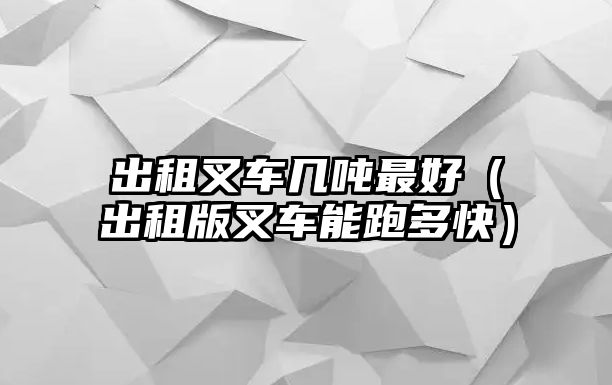 出租叉车几吨最好（出租版叉车能跑多快）